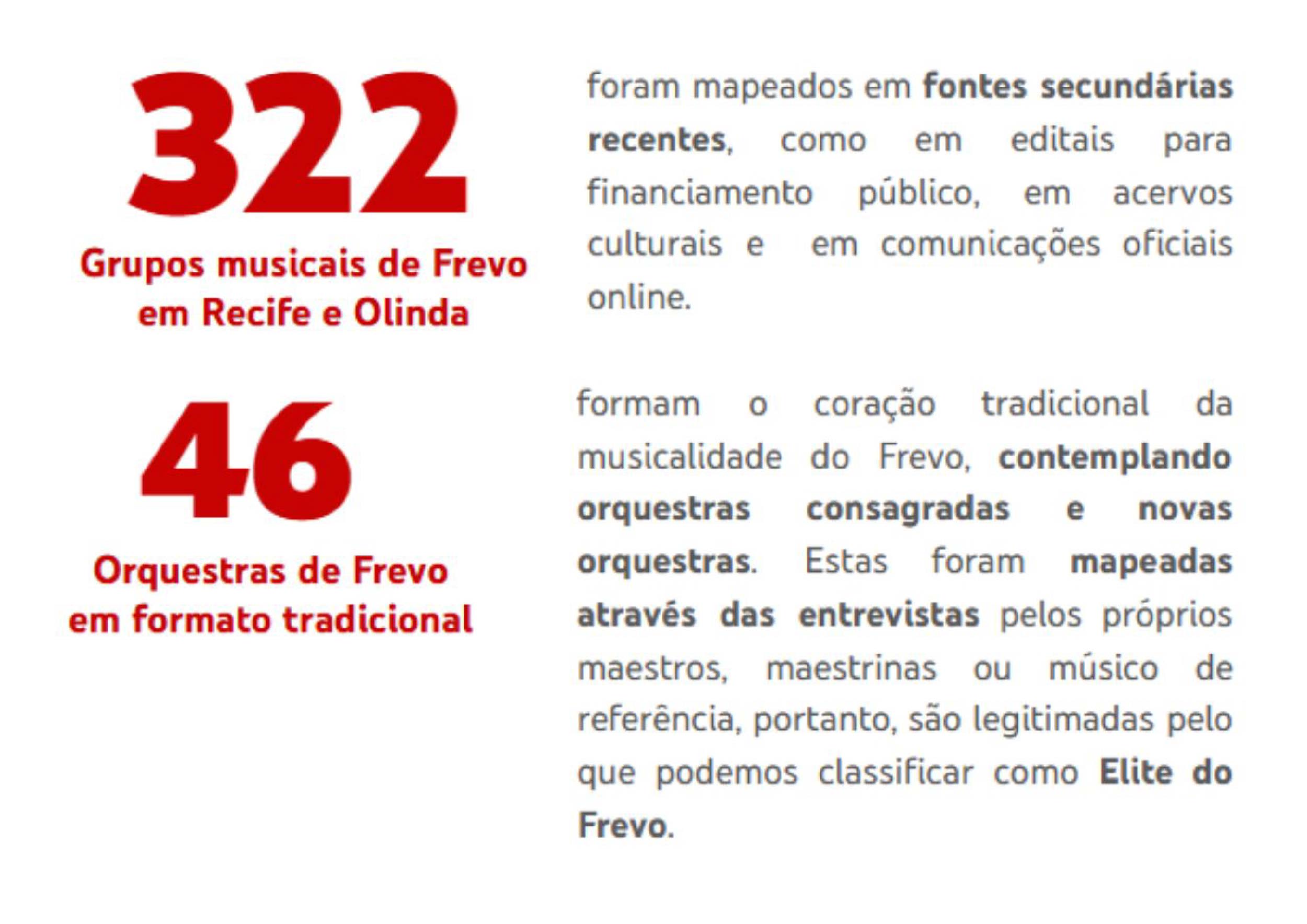 322
Grupos musicais de Frevo em Recife e Olinda

foram mapeados em fontes secundárias recentes, como em editais para financiamento público, em acervos culturais e em comunicações oficiais online.

46
Orquestras de Frevo em formato tradicional

formam o coração tradicional da musicalidade do Frevo, contemplando orquestras consagradas e novas orquestras. Estas foram mapeadas através das entrevistas pelos próprios maestros, maestrinas ou músico de referência, portanto, são legitimadas pelo que podemos classificar como Elite do Frevo.